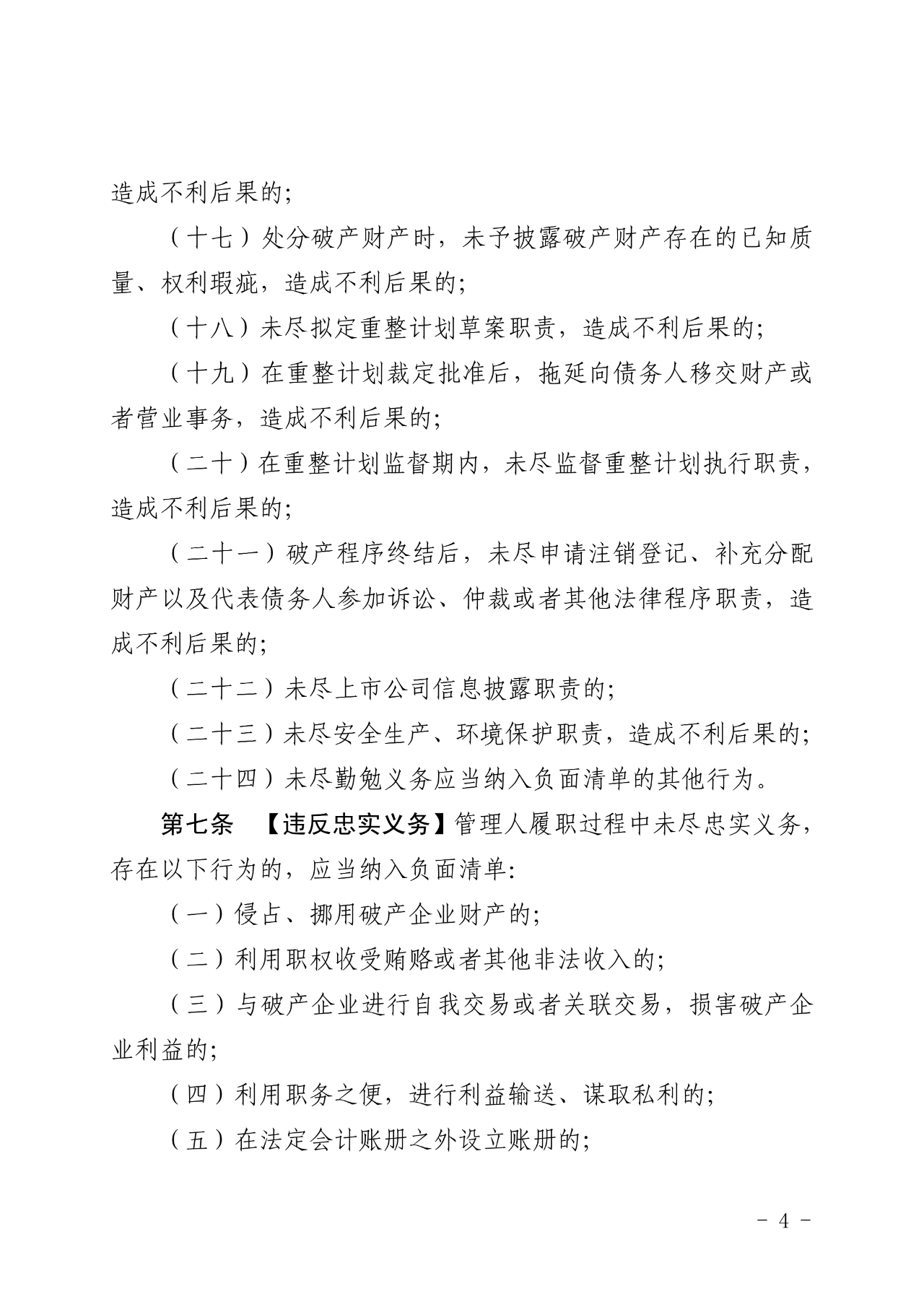 造成不利后果的;

（十七）处分破产财产时，未予披露破产财产存在的已知质量、权利瑕疵，造成不利后果的;

（十八）未尽拟定重整计划草案职责，造成不利后果的;

（十九）在重整计划裁定批准后，拖延向债务人移交财产或者营业事务，造成不利后果的;

（二十）在重整计划监督期内，未尽监督重整计划执行职责，造成不利后果的;

（二十一）破产程序终结后，未尽申请注销登记、补充分配财产以及代表债务人参加诉讼、仲裁或者其他法律程序职责，造成不利后果的;

（二十二）未尽上市公司信息披露职责的;

（二十三）未尽安全生产、环境保护职责，造成不利后果的;

（二十四）未尽勤勉义务应当纳入负面清单的其他行为。

第七条 【违反忠实义务】管理人履职过程中未尽忠实义务，存在以下行为的，应当纳入负面清单:

（一）侵占、挪用破产企业财产的;

（二）利用职权收受贿赂或者其他非法收入的;

（三）与破产企业进行自我交易或者关联交易，损害破产企业利益的;

（四）利用职务之便，进行利益输送、谋取私利的;

（五）在法定会计账册之外设立账册的;

- 4 -